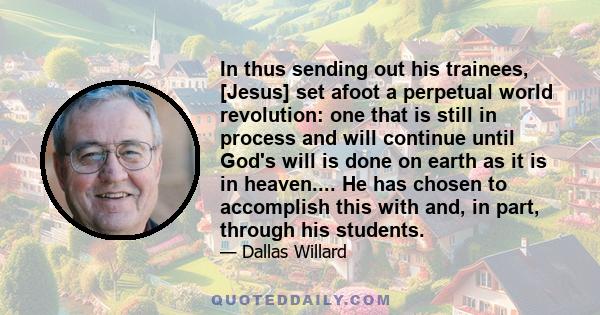 In thus sending out his trainees, [Jesus] set afoot a perpetual world revolution: one that is still in process and will continue until God's will is done on earth as it is in heaven.... He has chosen to accomplish this with and, in part, through his students.

— Dallas Willard

QUOTEDDAILY.COM